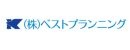 (株)ベストプランニング